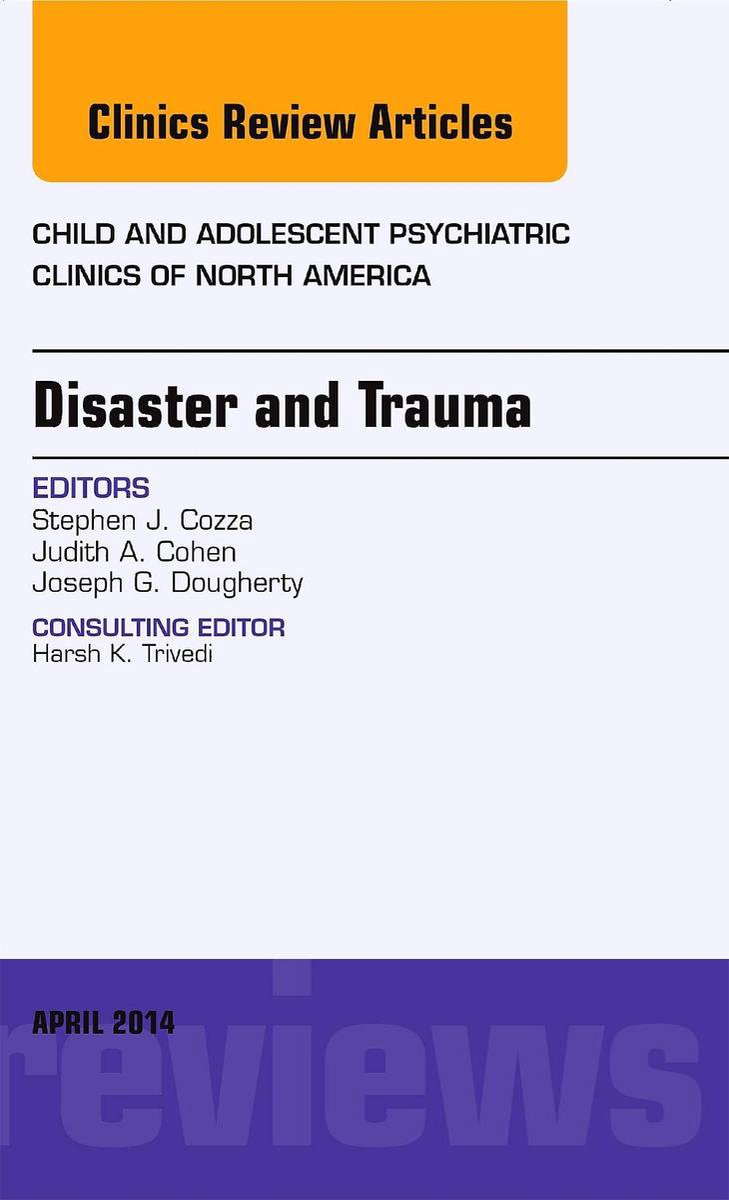 Clinics Review Articles

CHILD AND ADOLESCENT PSYCHIATRIC CLINICS OF NORTH AMERICA

Disaster and Trauma

EDITORS
Stephen J. Cozza
Judith A. Cohen
Joseph G. Dougherty

CONSULTING EDITOR
Harsh K. Trivedi

APRIL 2014

reviews